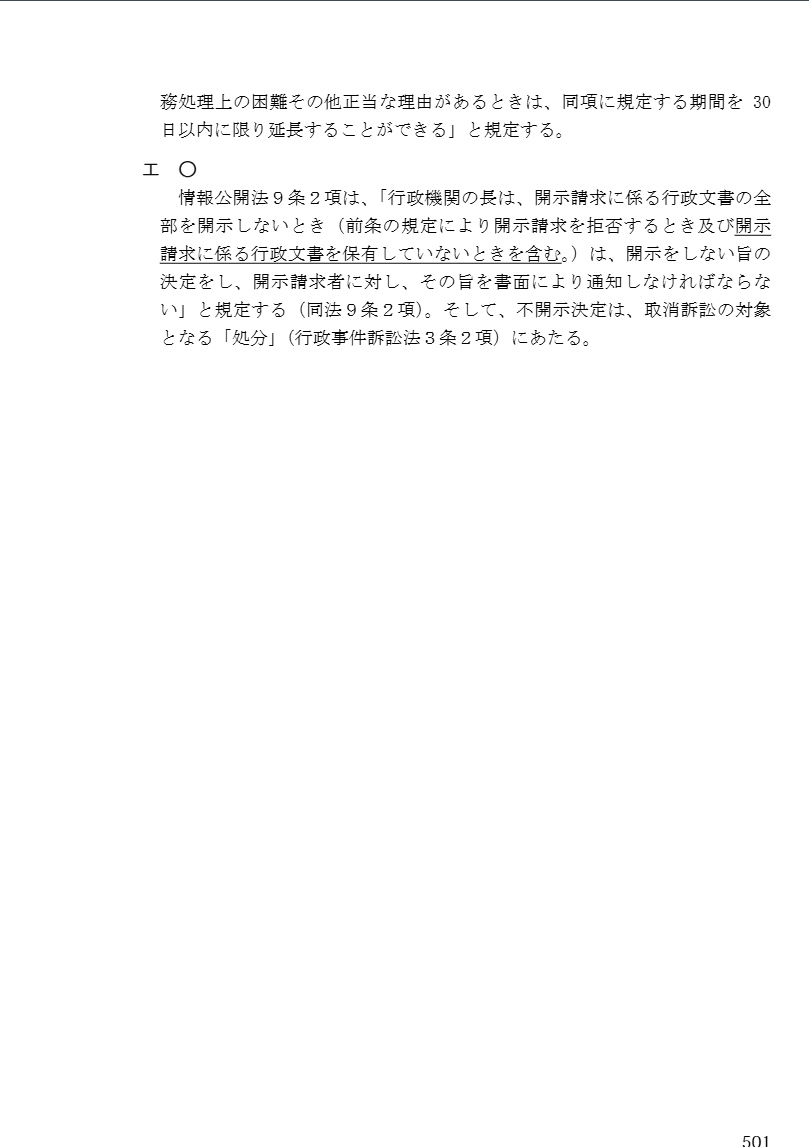 務処理上の困難その他正当な理由があるときは、同項に規定する期間を30日以内に限り延長することができる」と規定する。

エ ○

情報公開法9条2項は、「行政機関の長は、開示請求に係る行政文書の全部を開示しないとき（前条の規定により開示請求を拒否するとき及び開示請求に係る行政文書を保有していないときを含む。）は、開示をしない旨の決定をし、開示請求者に対し、その旨を書面により通知しなければならない」と規定する（同法9条2項）。そして、不開示決定は、取消訴訟の対象となる「処分」（行政事件訴訟法3条2項）にあたる。

501